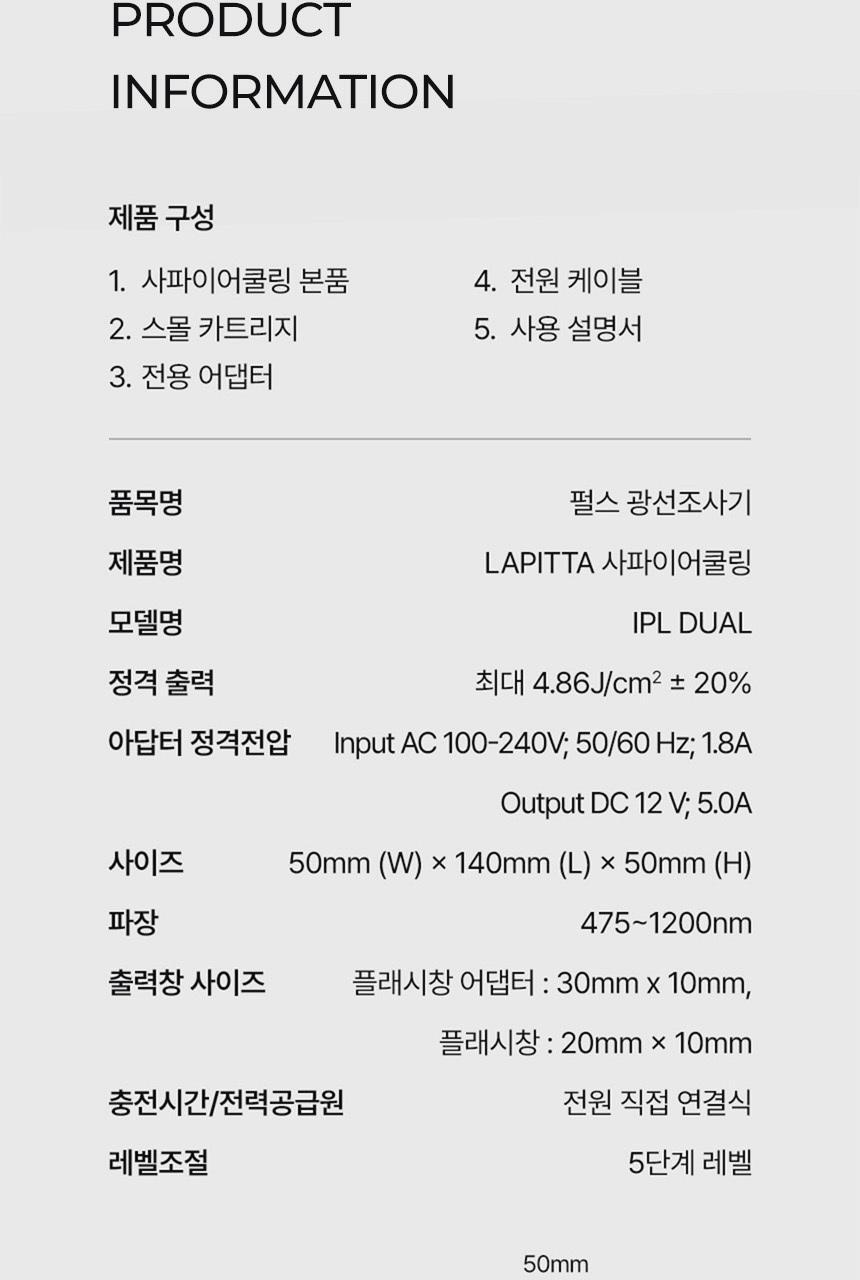 PRODUCT INFORMATION

제품 구성

1. 사파이어쿨링 본품
2. 스몰 카트리지
3. 전용 어댑터
4. 전원 케이블
5. 사용 설명서

| | |
|---|---|
| 품목명 | 펄스 광선조사기 |
| 제품명 | LAPITTA 사파이어쿨링 |
| 모델명 | IPL DUAL |
| 정격 출력 | 최대 4.86J/cm$^2$ ± 20% |
| 아답터 정격전압 | Input AC 100-240V; 50/60 Hz; 1.8A Output DC 12 V; 5.0A |
| 사이즈 | 50mm (W) × 140mm (L) × 50mm (H) |
| 파장 | 475~1200nm |
| 출력창 사이즈 | 플래시창 어댑터 : 30mm x 10mm, 플래시창 : 20mm × 10mm |
| 충전시간/전력공급원 | 전원 직접 연결식 |
| 레벨조절 | 5단계 레벨 |

50mm